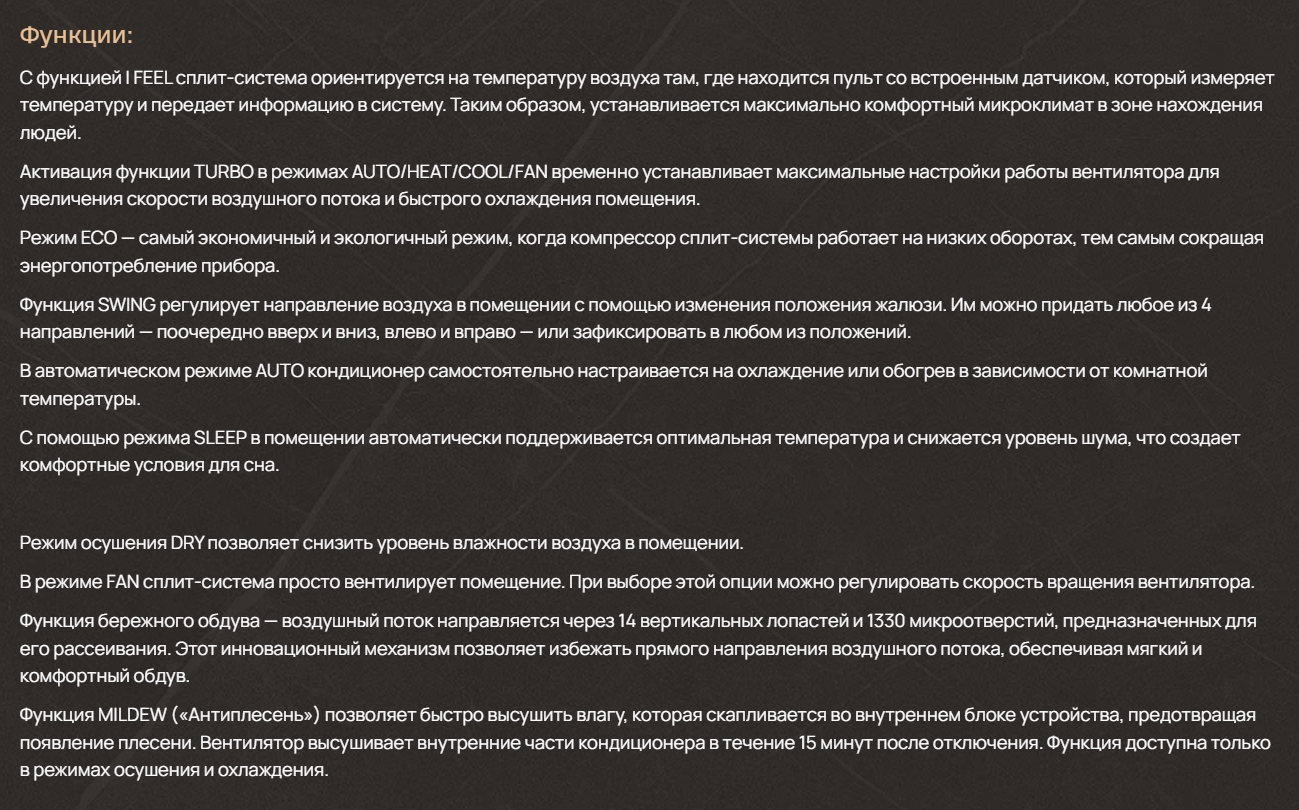 Функции:

С функцией I FEEL сплит-система ориентируется на температуру воздуха там, где находится пульт со встроенным датчиком, который измеряет температуру и передает информацию в систему. Таким образом, устанавливается максимально комфортный микроклимат в зоне нахождения людей.

Активация функции TURBO в режимах AUTO/HEAT/COOL/FAN временно устанавливает максимальные настройки работы вентилятора для увеличения скорости воздушного потока и быстрого охлаждения помещения.

Режим ECO — самый экономичный и экологичный режим, когда компрессор сплит-системы работает на низких оборотах, тем самым сокращая энергопотребление прибора.

Функция SWING регулирует направление воздуха в помещении с помощью изменения положения жалюзи. Им можно придать любое из 4 направлений — поочередно вверх и вниз, влево и вправо — или зафиксировать в любом из положений.

В автоматическом режиме AUTO кондиционер самостоятельно настраивается на охлаждение или обогрев в зависимости от комнатной температуры.

С помощью режима SLEEP в помещении автоматически поддерживается оптимальная температура и снижается уровень шума, что создает комфортные условия для сна.

Режим осушения DRY позволяет снизить уровень влажности воздуха в помещении.

В режиме FAN сплит-система просто вентилирует помещение. При выборе этой опции можно регулировать скорость вращения вентилятора.

Функция бережного обдува — воздушный поток направляется через 14 вертикальных лопастей и 1330 микроотверстий, предназначенных для его рассеивания. Этот инновационный механизм позволяет избежать прямого направления воздушного потока, обеспечивая мягкий и комфортный обдув.

Функция MILDEW («Антиплесень») позволяет быстро высушить влагу, которая скапливается во внутреннем блоке устройства, предотвращая появление плесени. Вентилятор высушивает внутренние части кондиционера в течение 15 минут после отключения. Функция доступна только в режимах осушения и охлаждения.